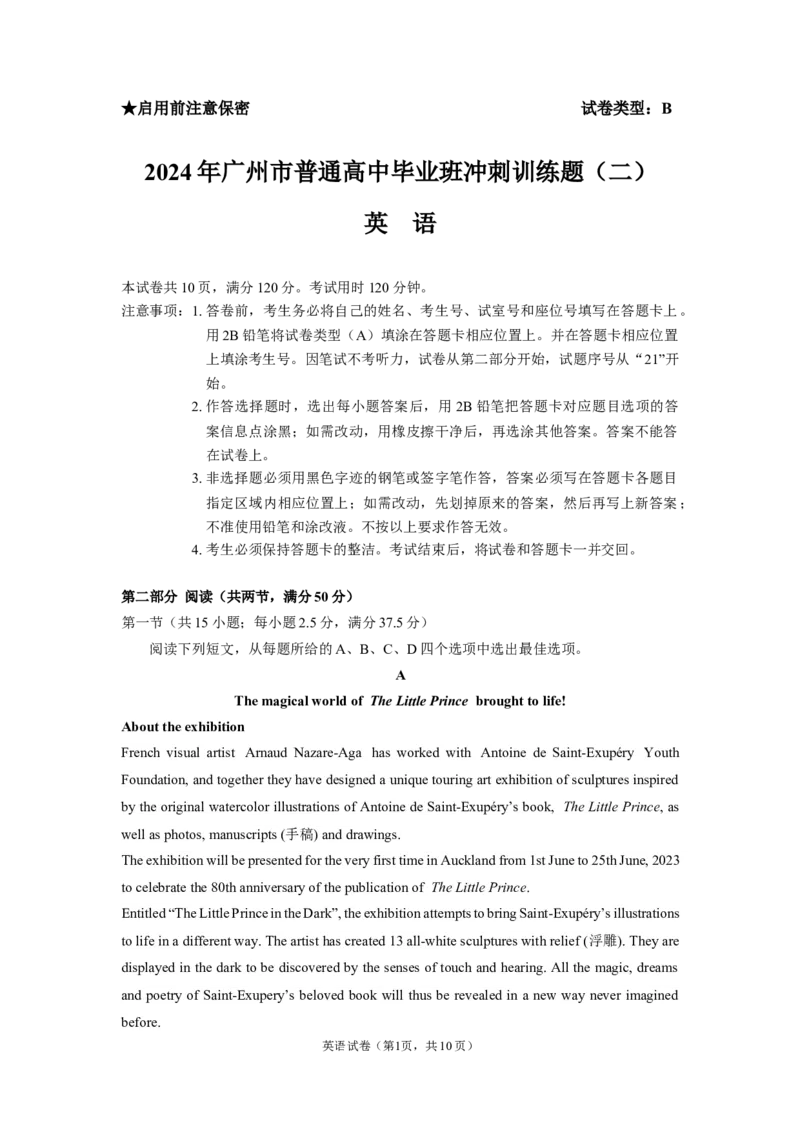 ★启用前注意保密　　　　　　　　　　　　　　　　　　　　试卷类型：B

2024年广州市普通高中毕业班冲刺训练题（二）

英　语

本试卷共10页，满分120分。考试用时120分钟。
注意事项：1. 答卷前，考生务必将自己的姓名、考生号、试室号和座位号填写在答题卡上。用2B铅笔将试卷类型（A）填涂在答题卡相应位置上。并在答题卡相应位置上填涂考生号。因笔试不考听力，试卷从第二部分开始，试题序号从“21”开始。
2. 作答选择题时，选出每小题答案后，用2B铅笔把答题卡对应题目选项的答案信息点涂黑；如需改动，用橡皮擦干净后，再选涂其他答案。答案不能答在试卷上。
3. 非选择题必须用黑色字迹的钢笔或签字笔作答，答案必须写在答题卡各题目指定区域内相应位置上；如需改动，先划掉原来的答案，然后再写上新答案；不准使用铅笔和涂改液。不按以上要求作答无效。
4. 考生必须保持答题卡的整洁。考试结束后，将试卷和答题卡一并交回。

第二部分 阅读（共两节，满分50分）
第一节（共15小题；每小题2.5分，满分37.5分）
阅读下列短文，从每题所给的A、B、C、D四个选项中选出最佳选项。

A

The magical world of The Little Prince brought to life!

About the exhibition
French visual artist Arnaud Nazare-Aga has worked with Antoine de Saint-Exupéry Youth Foundation, and together they have designed a unique touring art exhibition of sculptures inspired by the original watercolor illustrations of Antoine de Saint-Exupéry’s book, The Little Prince, as well as photos, manuscripts (手稿) and drawings.
The exhibition will be presented for the very first time in Auckland from 1st June to 25th June, 2023 to celebrate the 80th anniversary of the publication of The Little Prince.
Entitled “The Little Prince in the Dark”, the exhibition attempts to bring Saint-Exupéry’s illustrations to life in a different way. The artist has created 13 all-white sculptures with relief (浮雕). They are displayed in the dark to be discovered by the senses of touch and hearing. All the magic, dreams and poetry of Saint-Exupery’s beloved book will thus be revealed in a new way never imagined before.

英语试卷（第1页，共10页）